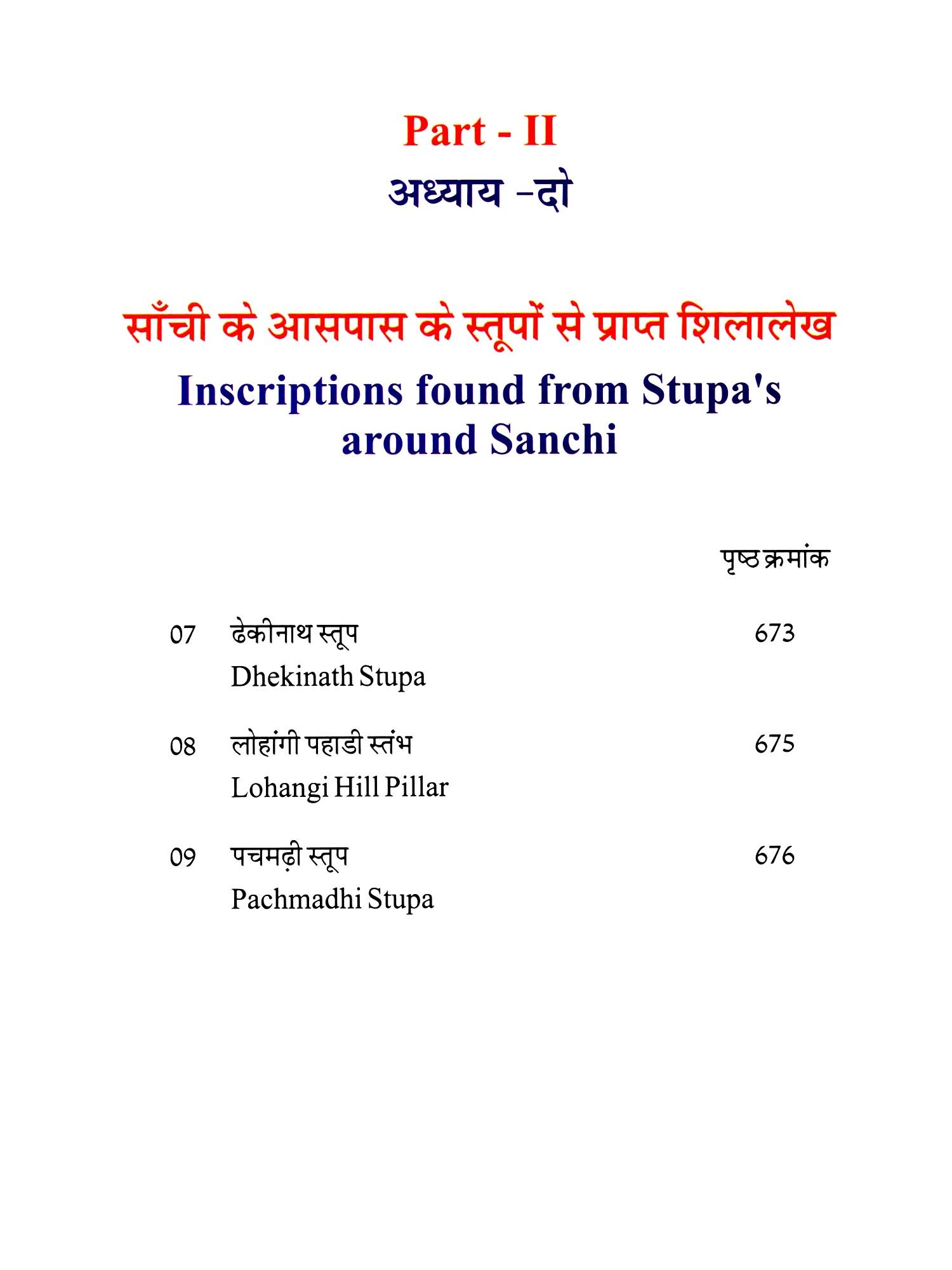 Part - II

अध्याय -दो

साँची के आसपास के स्तूपों से प्राप्त शिलालेख

Inscriptions found from Stupa's around Sanchi

पृष्ठ क्रमांक

07 ढेकीनाथ स्तूप 673
Dhekinath Stupa

08 लोहांगी पहाडी स्तंभ 675
Lohangi Hill Pillar

09 पचमढ़ी स्तूप 676
Pachmadhi Stupa